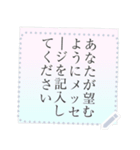 あなたが望むようにメッセージを記入してください